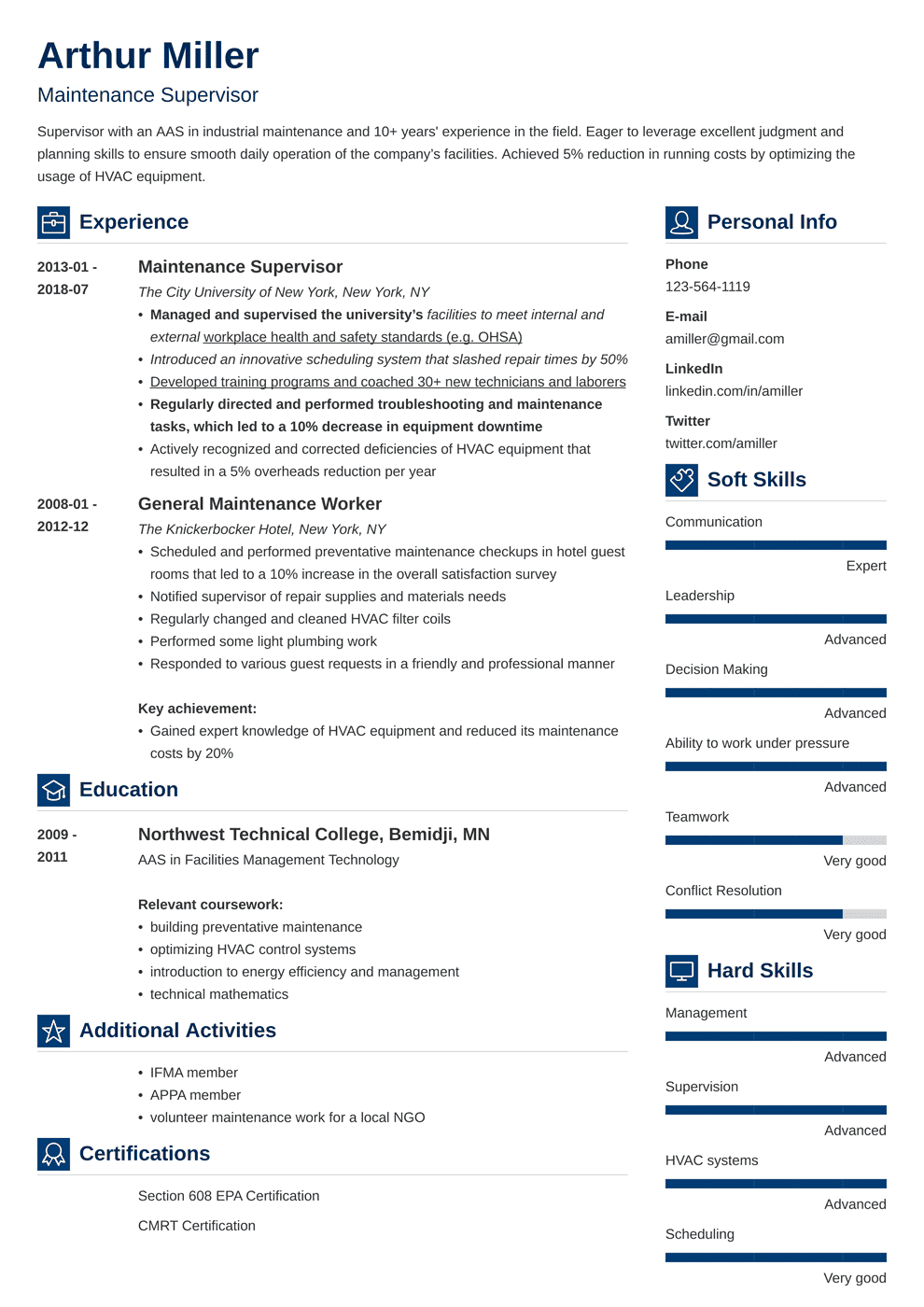 Arthur Miller
Maintenance Supervisor

Supervisor with an AAS in industrial maintenance and 10+ years' experience in the field. Eager to leverage excellent judgment and planning skills to ensure smooth daily operation of the company's facilities. Achieved 5% reduction in running costs by optimizing the usage of HVAC equipment.

Experience

2013-01 - 2018-07

Maintenance Supervisor
The City University of New York, New York, NY
• Managed and supervised the university's facilities to meet internal and external workplace health and safety standards (e.g. OHSA)
• Introduced an innovative scheduling system that slashed repair times by 50%
• Developed training programs and coached 30+ new technicians and laborers
• Regularly directed and performed troubleshooting and maintenance tasks, which led to a 10% decrease in equipment downtime
• Actively recognized and corrected deficiencies of HVAC equipment that resulted in a 5% overheads reduction per year

2008-01 - 2012-12

General Maintenance Worker
The Knickerbocker Hotel, New York, NY
• Scheduled and performed preventative maintenance checkups in hotel guest rooms that led to a 10% increase in the overall satisfaction survey
• Notified supervisor of repair supplies and materials needs
• Regularly changed and cleaned HVAC filter coils
• Performed some light plumbing work
• Responded to various guest requests in a friendly and professional manner

Key achievement:
• Gained expert knowledge of HVAC equipment and reduced its maintenance costs by 20%

Education

2009 - 2011

Northwest Technical College, Bemidji, MN
AAS in Facilities Management Technology

Relevant coursework:
• building preventative maintenance
• optimizing HVAC control systems
• introduction to energy efficiency and management
• technical mathematics

Additional Activities

• IFMA member
• APPA member
• volunteer maintenance work for a local NGO

Certifications

Section 608 EPA Certification
CMRT Certification

Personal Info

Phone
123-564-1119
E-mail
amiller@gmail.com
LinkedIn
linkedin.com/in/amiller
Twitter
twitter.com/amiller

Soft Skills

Communication
Expert
Leadership
Advanced
Decision Making
Advanced
Ability to work under pressure
Advanced
Teamwork
Very good
Conflict Resolution
Very good

Hard Skills

Management
Advanced
Supervision
Advanced
HVAC systems
Advanced
Scheduling
Very good